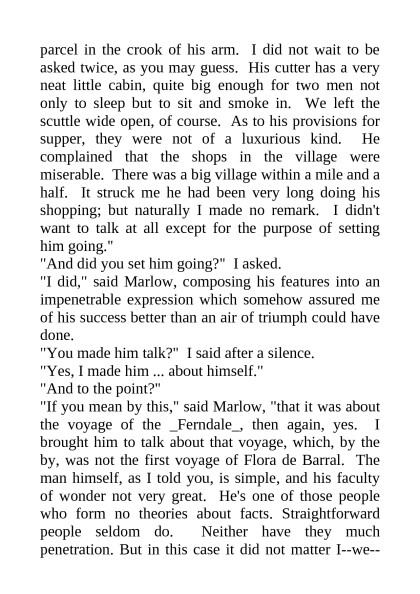 parcel in the crook of his arm. I did not wait to be asked twice, as you may guess. His cutter has a very neat little cabin, quite big enough for two men not only to sleep but to sit and smoke in. We left the scuttle wide open, of course. As to his provisions for supper, they were not of a luxurious kind. He complained that the shops in the village were miserable. There was a big village within a mile and a half. It struck me he had been very long doing his shopping; but naturally I made no remark. I didn't want to talk at all except for the purpose of setting him going."

"And did you set him going?" I asked.

"I did," said Marlow, composing his features into an impenetrable expression which somehow assured me of his success better than an air of triumph could have done.

"You made him talk?" I said after a silence.

"Yes, I made him ... about himself."

"And to the point?"

"If you mean by this," said Marlow, "that it was about the voyage of the _Ferndale_, then again, yes. I brought him to talk about that voyage, which, by the by, was not the first voyage of Flora de Barral. The man himself, as I told you, is simple, and his faculty of wonder not very great. He's one of those people who form no theories about facts. Straightforward people seldom do. Neither have they much penetration. But in this case it did not matter I--we--